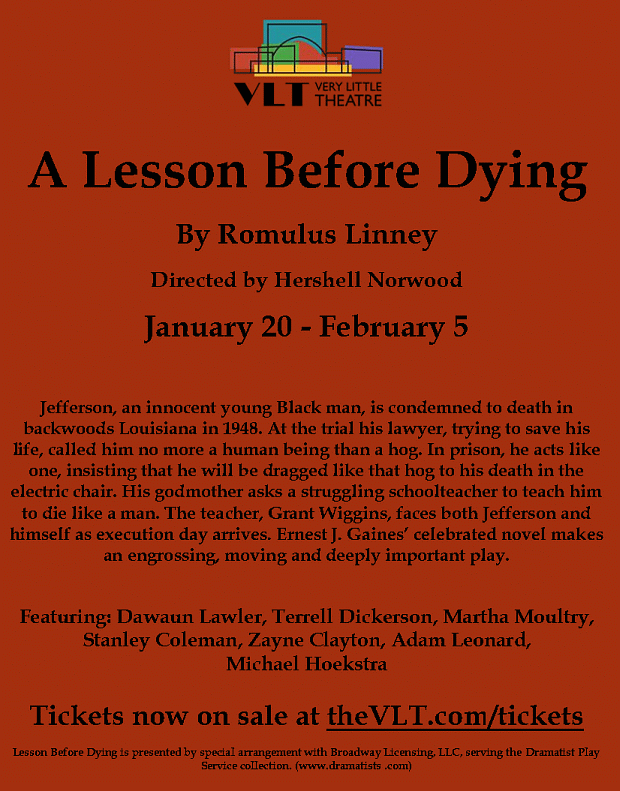 VLT VERY LITTLE THEATRE

A Lesson Before Dying

By Romulus Linney

Directed by Hershell Norwood

January 20 - February 5

Jefferson, an innocent young Black man, is condemned to death in backwoods Louisiana in 1948. At the trial his lawyer, trying to save his life, called him no more a human being than a hog. In prison, he acts like one, insisting that he will be dragged like that hog to his death in the electric chair. His godmother asks a struggling schoolteacher to teach him to die like a man. The teacher, Grant Wiggins, faces both Jefferson and himself as execution day arrives. Ernest J. Gaines' celebrated novel makes an engrossing, moving and deeply important play.

Featuring: Dawaun Lawler, Terrell Dickerson, Martha Moultry, Stanley Coleman, Zayne Clayton, Adam Leonard, Michael Hoekstra

Tickets now on sale at theVLT.com/tickets

Lesson Before Dying is presented by special arrangement with Broadway Licensing, LLC, serving the Dramatist Play Service collection. (www.dramatists .com)